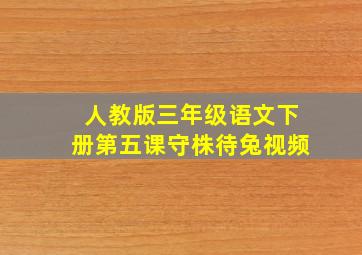 人教版三年级语文下册第五课守株待兔视频